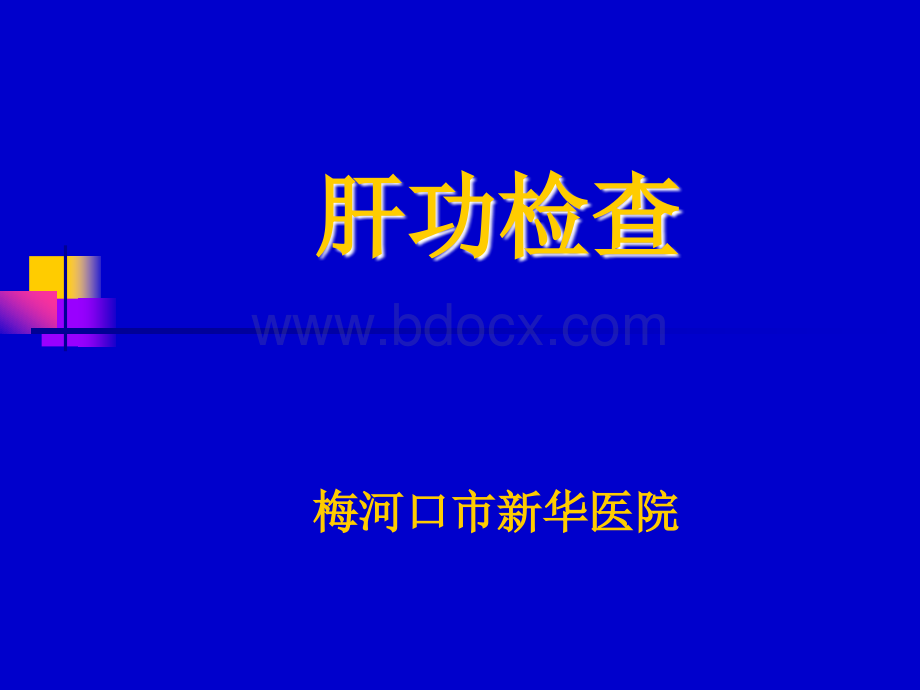 肝功检查

www.bdocx.com

梅河口市新华医院